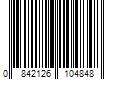 0 842126 104848